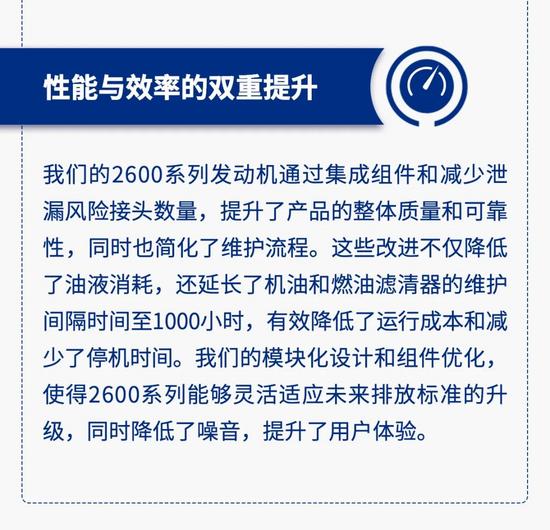 性能与效率的双重提升

我们的2600系列发动机通过集成组件和减少泄漏风险接头数量，提升了产品的整体质量和可靠性，同时也简化了维护流程。这些改进不仅降低了油液消耗，还延长了机油和燃油滤清器的维护间隔时间至1000小时，有效降低了运行成本和减少了停机时间。我们的模块化设计和组件优化，使得2600系列能够灵活适应未来排放标准的升级，同时降低了噪音，提升了用户体验。